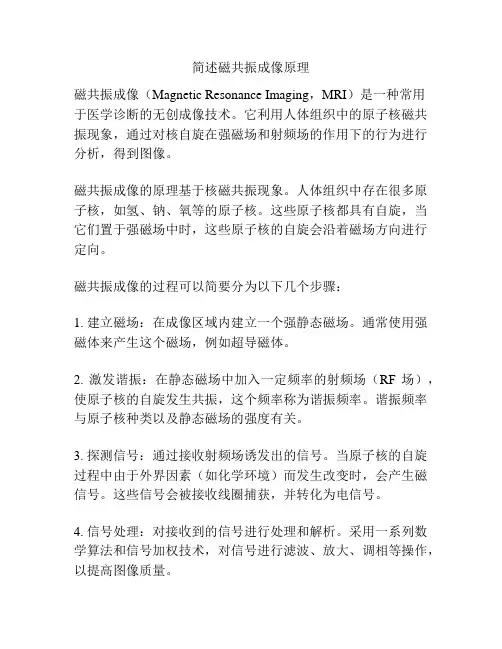 简述磁共振成像原理

磁共振成像（Magnetic Resonance Imaging，MRI）是一种常用于医学诊断的无创成像技术。它利用人体组织中的原子核磁共振现象，通过对核自旋在强磁场和射频场的作用下的行为进行分析，得到图像。

磁共振成像的原理基于核磁共振现象。人体组织中存在很多原子核，如氢、钠、氧等的原子核。这些原子核都具有自旋，当它们置于强磁场中时，这些原子核的自旋会沿着磁场方向进行定向。

磁共振成像的过程可以简要分为以下几个步骤：

1. 建立磁场：在成像区域内建立一个强静态磁场。通常使用强磁体来产生这个磁场，例如超导磁体。

2. 激发谐振：在静态磁场中加入一定频率的射频场（RF 场），使原子核的自旋发生共振，这个频率称为谐振频率。谐振频率与原子核种类以及静态磁场的强度有关。

3. 探测信号：通过接收射频场诱发出的信号。当原子核的自旋过程中由于外界因素（如化学环境）而发生改变时，会产生磁信号。这些信号会被接收线圈捕获，并转化为电信号。

4. 信号处理：对接收到的信号进行处理和解析。采用一系列数学算法和信号加权技术，对信号进行滤波、放大、调相等操作，以提高图像质量。